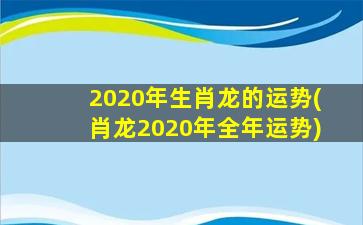 2020年生肖龙的运势(肖龙2020年全年运势)